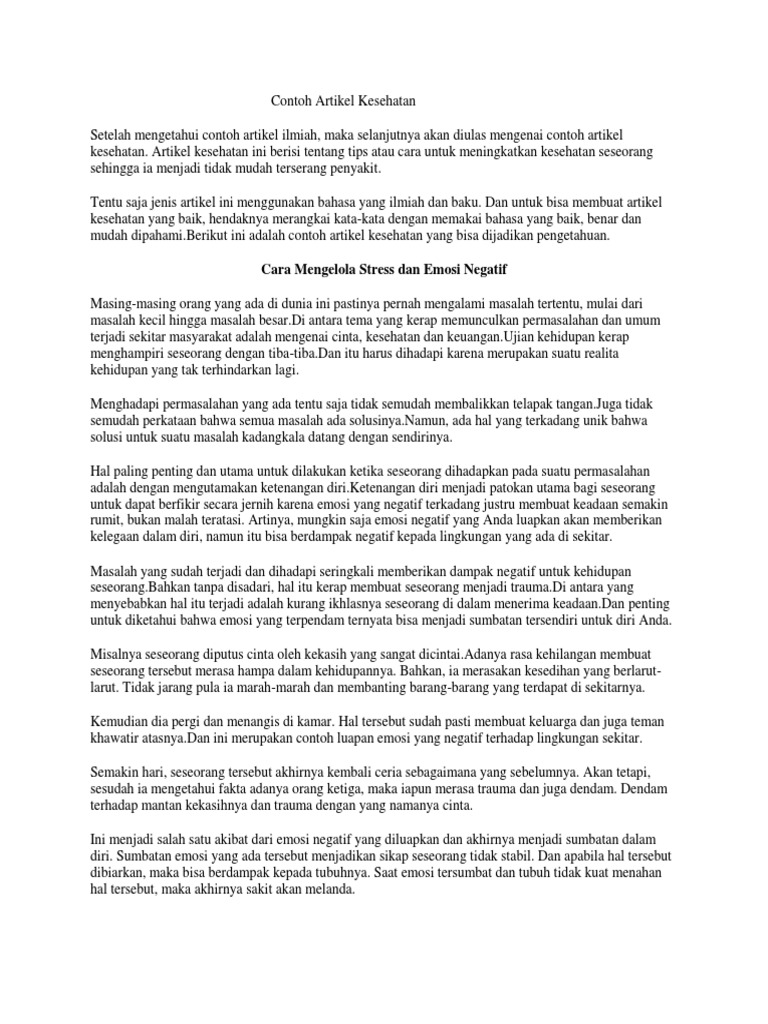 Contoh Artikel Kesehatan

Setelah mengetahui contoh artikel ilmiah, maka selanjutnya akan diulas mengenai contoh artikel kesehatan. Artikel kesehatan ini berisi tentang tips atau cara untuk meningkatkan kesehatan seseorang sehingga ia menjadi tidak mudah terserang penyakit.

Tentu saja jenis artikel ini menggunakan bahasa yang ilmiah dan baku. Dan untuk bisa membuat artikel kesehatan yang baik, hendaknya merangkai kata-kata dengan memakai bahasa yang baik, benar dan mudah dipahami.Berikut ini adalah contoh artikel kesehatan yang bisa dijadikan pengetahuan.

Cara Mengelola Stress dan Emosi Negatif

Masing-masing orang yang ada di dunia ini pastinya pernah mengalami masalah tertentu, mulai dari masalah kecil hingga masalah besar.Di antara tema yang kerap memunculkan permasalahan dan umum terjadi sekitar masyarakat adalah mengenai cinta, kesehatan dan keuangan.Ujian kehidupan kerap menghampiri seseorang dengan tiba-tiba.Dan itu harus dihadapi karena merupakan suatu realita kehidupan yang tak terhindarkan lagi.

Menghadapi permasalahan yang ada tentu saja tidak semudah membalikkan telapak tangan.Juga tidak semudah perkataan bahwa semua masalah ada solusinya.Namun, ada hal yang terkadang unik bahwa solusi untuk suatu masalah kadangkala datang dengan sendirinya.

Hal paling penting dan utama untuk dilakukan ketika seseorang dihadapkan pada suatu permasalahan adalah dengan mengutamakan ketenangan diri.Ketenangan diri menjadi patokan utama bagi seseorang untuk dapat berfikir secara jernih karena emosi yang negatif terkadang justru membuat keadaan semakin rumit, bukan malah teratasi. Artinya, mungkin saja emosi negatif yang Anda luapkan akan memberikan kelegaan dalam diri, namun itu bisa berdampak negatif kepada lingkungan yang ada di sekitar.

Masalah yang sudah terjadi dan dihadapi seringkali memberikan dampak negatif untuk kehidupan seseorang.Bahkan tanpa disadari, hal itu kerap membuat seseorang menjadi trauma.Di antara yang menyebabkan hal itu terjadi adalah kurang ikhlasnya seseorang di dalam menerima keadaan.Dan penting untuk diketahui bahwa emosi yang terpendam ternyata bisa menjadi sumbatan tersendiri untuk diri Anda.

Misalnya seseorang diputus cinta oleh kekasih yang sangat dicintai.Adanya rasa kehilangan membuat seseorang tersebut merasa hampa dalam kehidupannya. Bahkan, ia merasakan kesedihan yang berlarut-larut. Tidak jarang pula ia marah-marah dan membanting barang-barang yang terdapat di sekitarnya.

Kemudian dia pergi dan menangis di kamar. Hal tersebut sudah pasti membuat keluarga dan juga teman khawatir atasnya.Dan ini merupakan contoh luapan emosi yang negatif terhadap lingkungan sekitar.

Semakin hari, seseorang tersebut akhirnya kembali ceria sebagaimana yang sebelumnya. Akan tetapi, sesudah ia mengetahui fakta adanya orang ketiga, maka iapun merasa trauma dan juga dendam. Dendam terhadap mantan kekasihnya dan trauma dengan yang namanya cinta.

Ini menjadi salah satu akibat dari emosi negatif yang diluapkan dan akhirnya menjadi sumbatan dalam diri. Sumbatan emosi yang ada tersebut menjadikan sikap seseorang tidak stabil. Dan apabila hal tersebut dibiarkan, maka bisa berdampak kepada tubuhnya. Saat emosi tersumbat dan tubuh tidak kuat menahan hal tersebut, maka akhirnya sakit akan melanda.